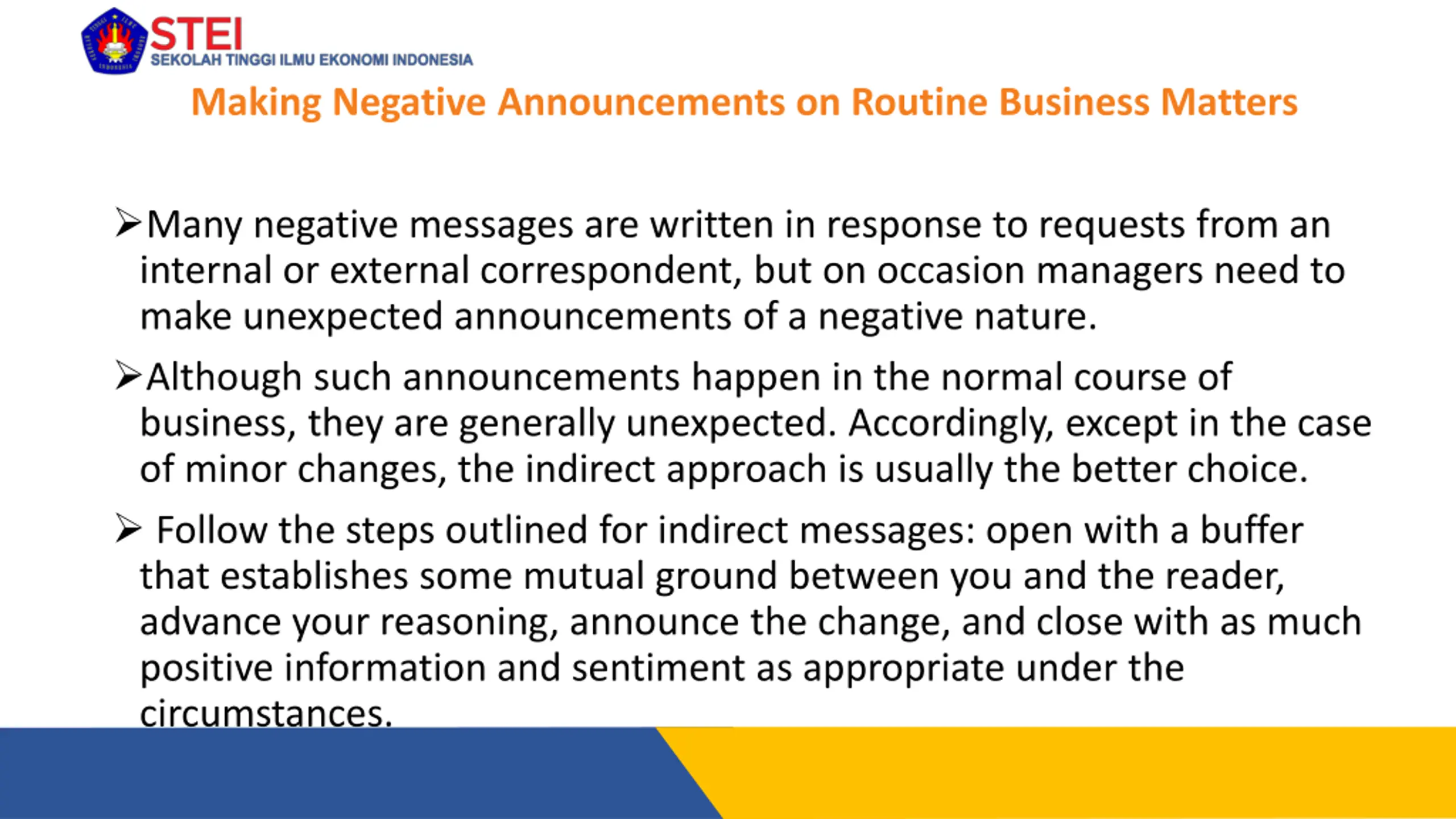 STEI
SEKOLAH TINGGI ILMU EKONOMI INDONESIA

Making Negative Announcements on Routine Business Matters

➢Many negative messages are written in response to requests from an internal or external correspondent, but on occasion managers need to make unexpected announcements of a negative nature.

➢Although such announcements happen in the normal course of business, they are generally unexpected. Accordingly, except in the case of minor changes, the indirect approach is usually the better choice.

➢ Follow the steps outlined for indirect messages: open with a buffer that establishes some mutual ground between you and the reader, advance your reasoning, announce the change, and close with as much positive information and sentiment as appropriate under the circumstances.